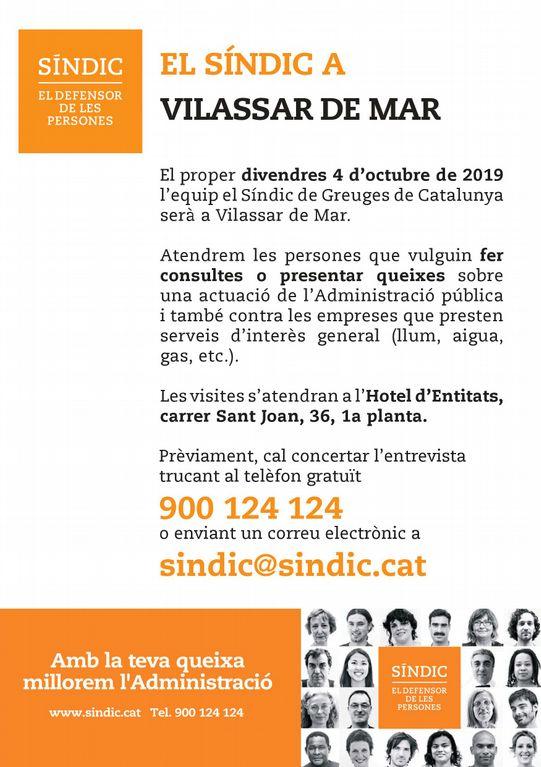 SÍNDIC
EL DEFENSOR DE LES PERSONES

EL SÍNDIC A
VILASSAR DE MAR

El proper divendres 4 d'octubre de 2019 l'equip el Síndic de Greuges de Catalunya serà a Vilassar de Mar.

Atendrem les persones que vulguin fer consultes o presentar queixes sobre una actuació de l'Administració pública i també contra les empreses que presten serveis d'interès general (llum, aigua, gas, etc.).

Les visites s'atendran a l'Hotel d'Entitats, carrer Sant Joan, 36, 1a planta.

Prèviament, cal concertar l'entrevista trucant al telèfon gratuït
900 124 124
o enviant un correu electrònic a
sindic@sindic.cat

Amb la teva queixa millorem l'Administració

www.sindic.cat Tel. 900 124 124

SÍNDIC
EL DEFENSOR DE LES PERSONES